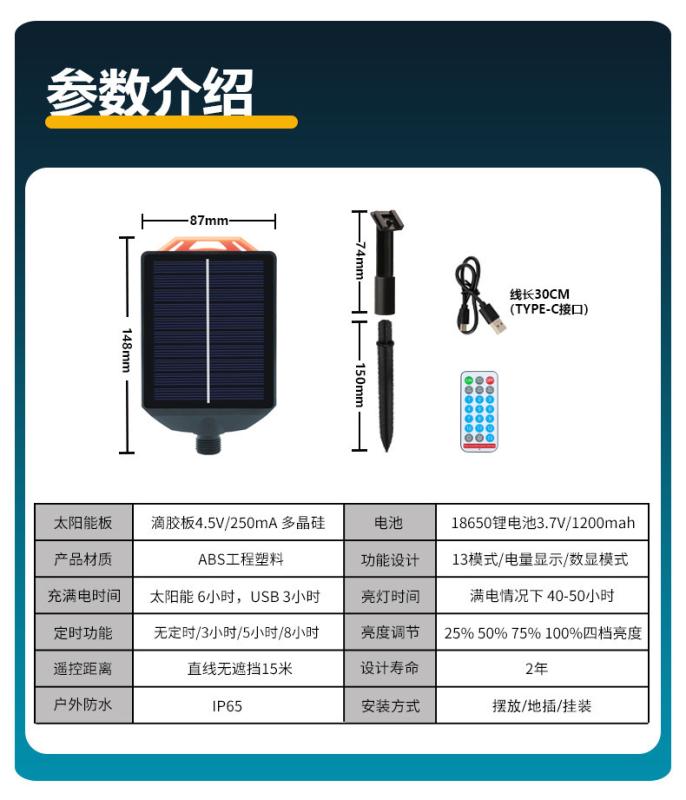 参数介绍

87mm

148mm

74mm

150mm

线长30CM
(TYPE-C接口)

| 太阳能板 | 滴胶板4.5V/250mA 多晶硅 | 电池 | 18650锂电池3.7V/1200mah |
|---|---|---|---|
| 产品材质 | ABS工程塑料 | 功能设计 | 13模式/电量显示/数显模式 |
| 充满电时间 | 太阳能 6小时，USB 3小时 | 亮灯时间 | 满电情况下 40-50小时 |
| 定时功能 | 无定时/3小时/5小时/8小时 | 亮度调节 | 25% 50% 75% 100%四档亮度 |
| 遥控距离 | 直线无遮挡15米 | 设计寿命 | 2年 |
| 户外防水 | IP65 | 安装方式 | 摆放/地插/挂装 |